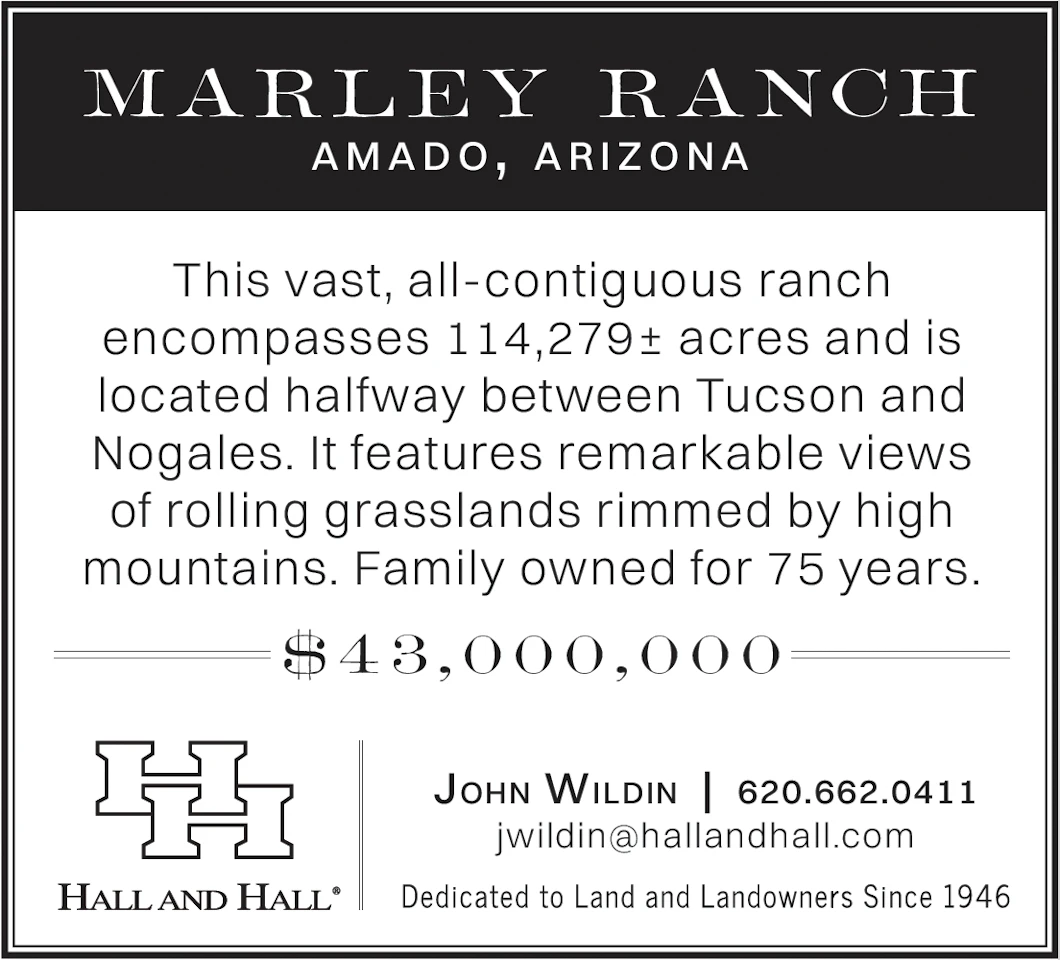 MARLEY RANCH

AMADO, ARIZONA

This vast, all-contiguous ranch encompasses 114,279± acres and is located halfway between Tucson and Nogales. It features remarkable views of rolling grasslands rimmed by high mountains. Family owned for 75 years.

$43,000,000

HH

HALL AND HALL®

JOHN WILDIN | 620.662.0411

jwildin@hallandhall.com

Dedicated to Land and Landowners Since 1946